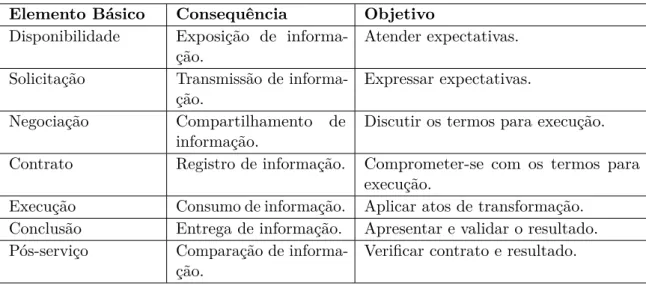 | Elemento Básico | Consequência | Objetivo |
|---|---|---|
| Disponibilidade | Exposição de informação. | Atender expectativas. |
| Solicitação | Transmissão de informação. | Expressar expectativas. |
| Negociação | Compartilhamento de informação. | Discutir os termos para execução. |
| Contrato | Registro de informação. | Comprometer-se com os termos para execução. |
| Execução | Consumo de informação. | Aplicar atos de transformação. |
| Conclusão | Entrega de informação. | Apresentar e validar o resultado. |
| Pós-serviço | Comparação de informação. | Verificar contrato e resultado. |